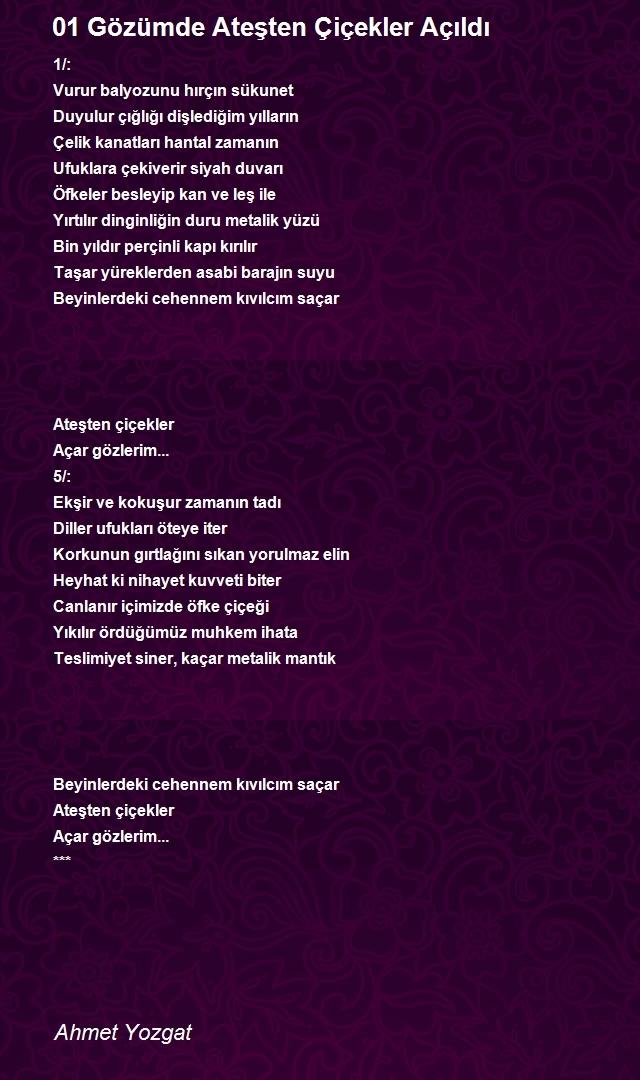 01 Gözümde Ateşten Çiçekler Açıldı

1/:
Vurur balyozunu hırçın sükunet
Duyulur çığlığı dişlediğim yılların
Çelik kanatları hantal zamanın
Ufuklara çekiverir siyah duvarı
Öfkeler besleyip kan ve leş ile
Yırtılır dinginliğin duru metalik yüzü
Bin yıldır perçinli kapı kırılır
Taşar yüreklerden asabi barajın suyu
Beyinlerdeki cehennem kıvılcım saçar

Ateşten çiçekler
Açar gözlerim...
5/:
Ekşir ve kokuşur zamanın tadı
Diller ufukları öteye iter
Korkunun gırtlağını sıkan yorulmaz elin
Heyhat ki nihayet kuvveti biter
Canlanır içimizde öfke çiçeği
Yıkılır ördüğümüz muhkem ihata
Teslimiyet siner, kaçar metalik mantık

Beyinlerdeki cehennem kıvılcım saçar
Ateşten çiçekler
Açar gözlerim...
***

Ahmet Yozgat